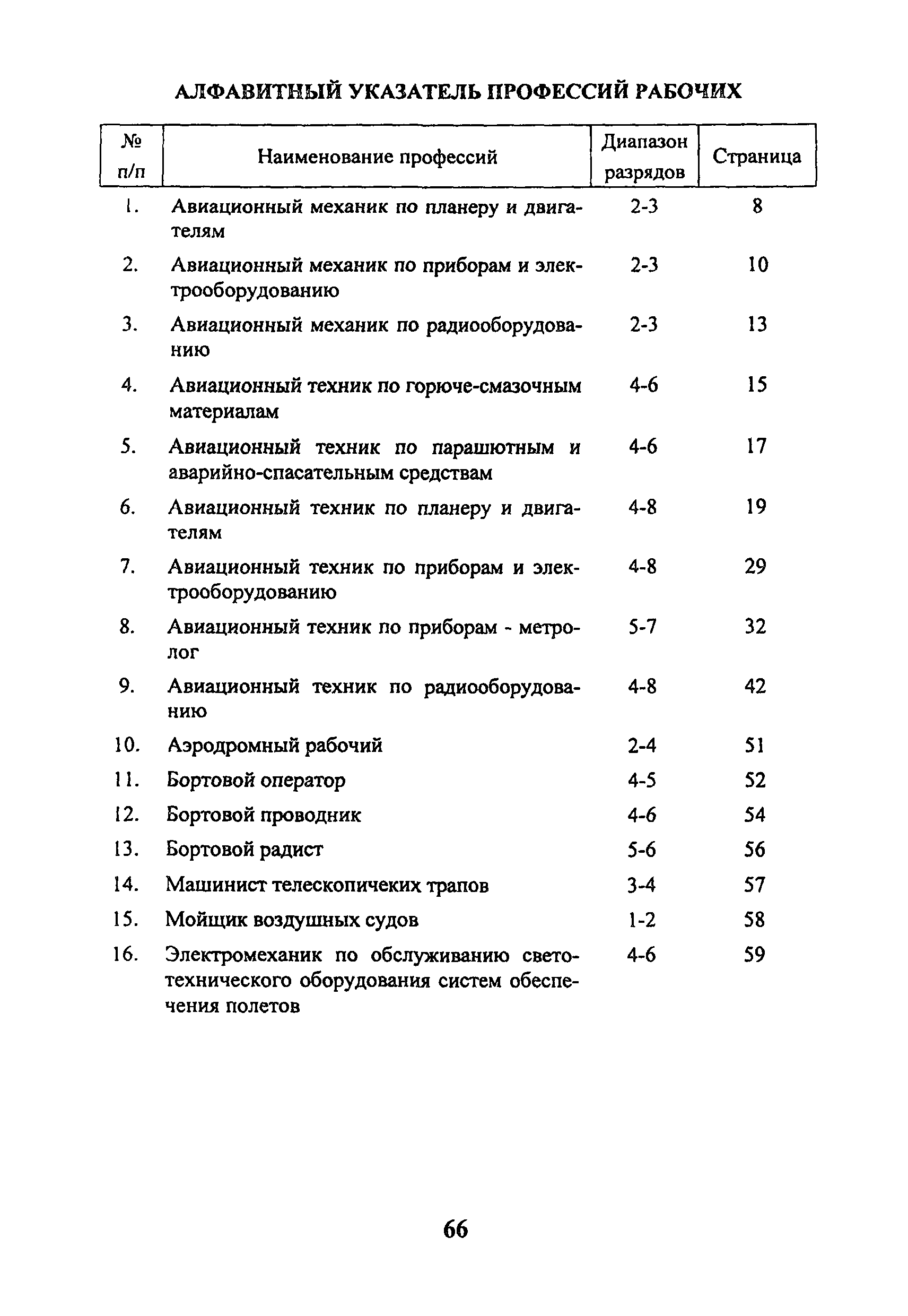 АЛФАВИТНЫЙ УКАЗАТЕЛЬ ПРОФЕССИЙ РАБОЧИХ

| № п/п | Наименование профессий | Диапазон разрядов | Страница |
|---|---|---|---|
| 1. | Авиационный механик по планеру и двигателям | 2-3 | 8 |
| 2. | Авиационный механик по приборам и электрооборудованию | 2-3 | 10 |
| 3. | Авиационный механик по радиооборудованию | 2-3 | 13 |
| 4. | Авиационный техник по горюче-смазочным материалам | 4-6 | 15 |
| 5. | Авиационный техник по парашютным и аварийно-спасательным средствам | 4-6 | 17 |
| 6. | Авиационный техник по планеру и двигателям | 4-8 | 19 |
| 7. | Авиационный техник по приборам и электрооборудованию | 4-8 | 29 |
| 8. | Авиационный техник по приборам - метролог | 5-7 | 32 |
| 9. | Авиационный техник по радиооборудованию | 4-8 | 42 |
| 10. | Аэродромный рабочий | 2-4 | 51 |
| 11. | Бортовой оператор | 4-5 | 52 |
| 12. | Бортовой проводник | 4-6 | 54 |
| 13. | Бортовой радист | 5-6 | 56 |
| 14. | Машинист телескопичеких трапов | 3-4 | 57 |
| 15. | Мойщик воздушных судов | 1-2 | 58 |
| 16. | Электромеханик по обслуживанию светотехнического оборудования систем обеспечения полетов | 4-6 | 59 |

66